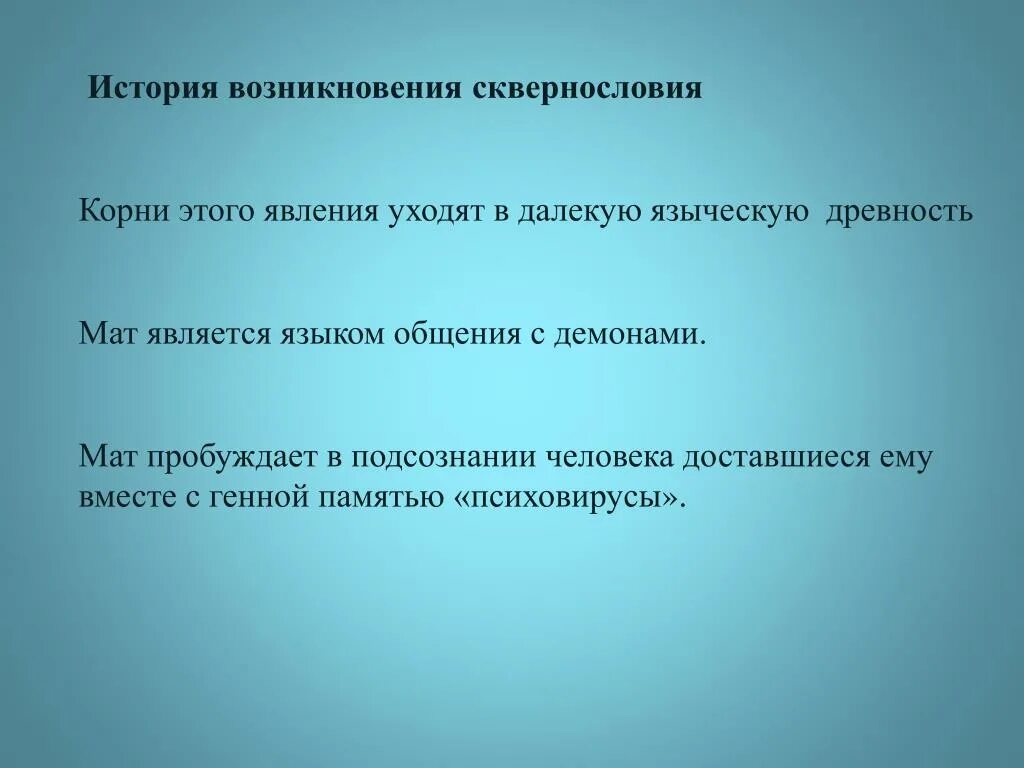 История возникновения сквернословия

Корни этого явления уходят в далекую языческую древность

Мат является языком общения с демонами.

Мат пробуждает в подсознании человека доставшиеся ему вместе с генной памятью «психовирусы».